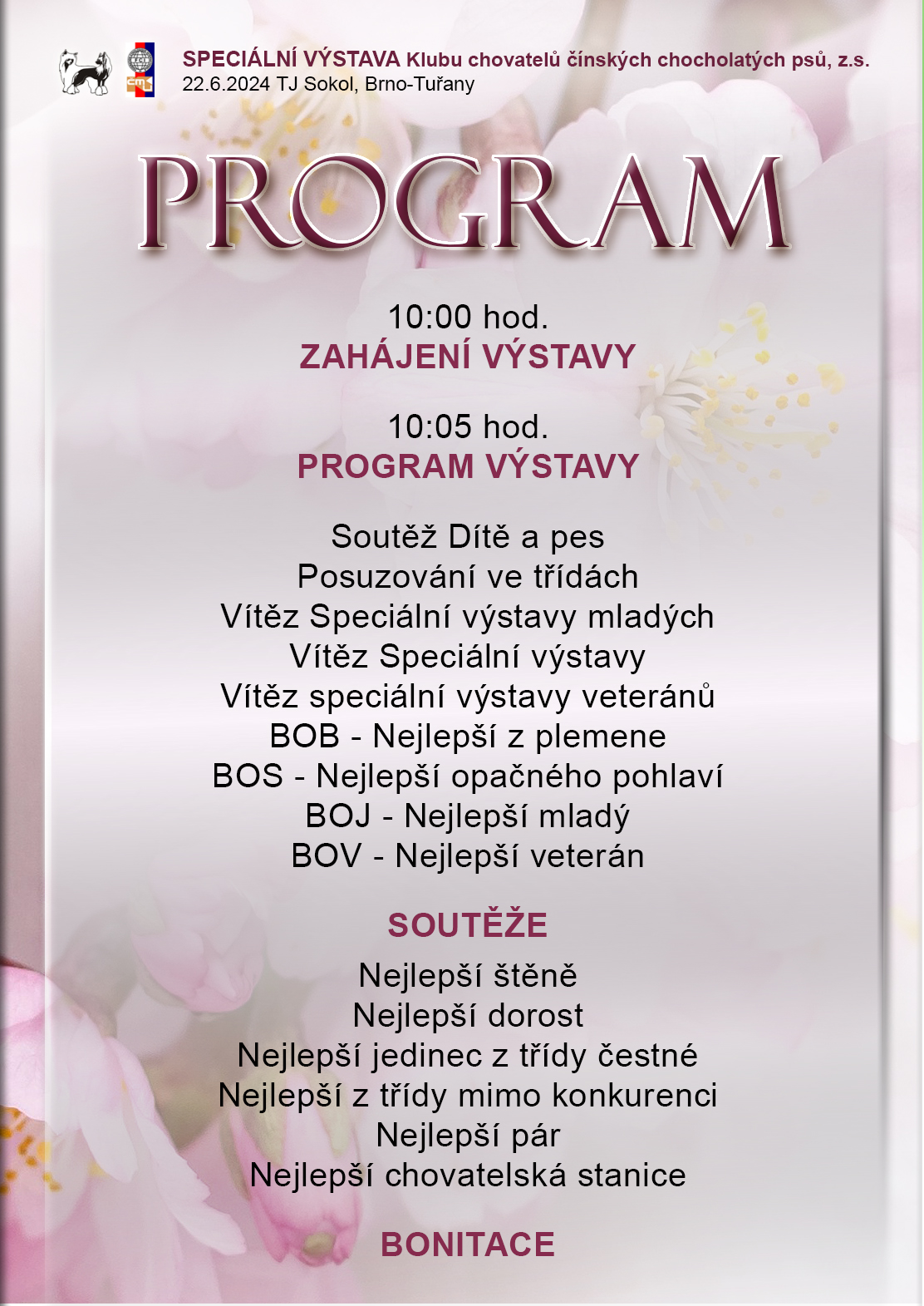 SPECIÁLNÍ VÝSTAVA Klubu chovatelů čínských chocholatých psů, z.s.
22.6.2024 TJ Sokol, Brno-Tuřany

PROGRAM

10:00 hod.
ZAHÁJENÍ VÝSTAVY

10:05 hod.
PROGRAM VÝSTAVY

Soutěž Dítě a pes
Posuzování ve třídách
Vítěz Speciální výstavy mladých
Vítěz Speciální výstavy
Vítěz speciální výstavy veteránů
BOB - Nejlepší z plemene
BOS - Nejlepší opačného pohlaví
BOJ - Nejlepší mladý
BOV - Nejlepší veterán

SOUTĚŽE

Nejlepší štěně
Nejlepší dorost
Nejlepší jedinec z třídy čestné
Nejlepší z třídy mimo konkurenci
Nejlepší pár
Nejlepší chovatelská stanice

BONITACE